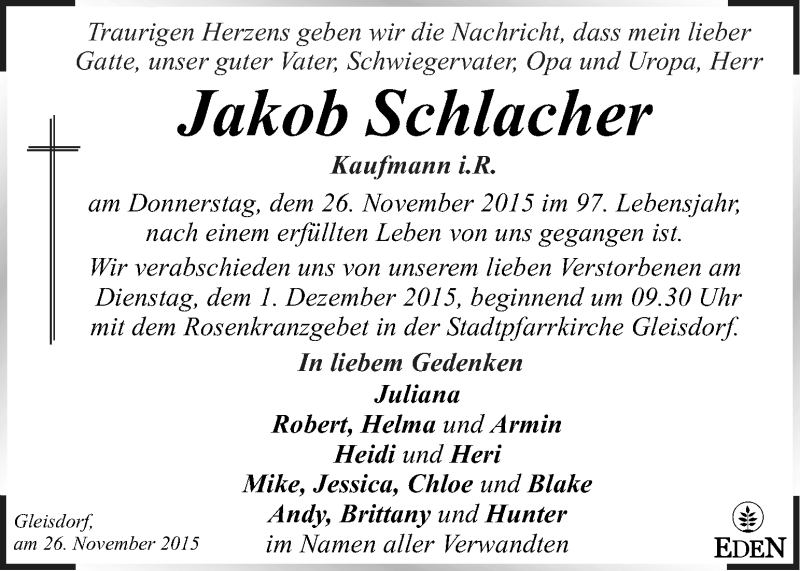 Traurigen Herzens geben wir die Nachricht, dass mein lieber Gatte, unser guter Vater, Schwiegervater, Opa und Uropa, Herr

Jakob Schlacher

Kaufmann i.R.

am Donnerstag, dem 26. November 2015 im 97. Lebensjahr, nach einem erfüllten Leben von uns gegangen ist.

Wir verabschieden uns von unserem lieben Verstorbenen am Dienstag, dem 1. Dezember 2015, beginnend um 09.30 Uhr mit dem Rosenkranzgebet in der Stadtpfarrkirche Gleisdorf.

In liebem Gedenken
Juliana
Robert, Helma und Armin
Heidi und Heri
Mike, Jessica, Chloe und Blake
Andy, Brittany und Hunter
im Namen aller Verwandten

Gleisdorf,
am 26. November 2015

EDEN